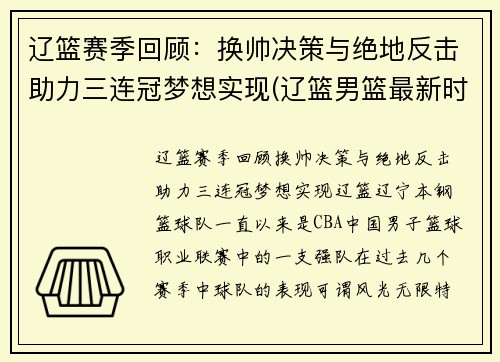 辽篮赛季回顾：换帅决策与绝地反击助力三连冠梦想实现(辽篮男篮最新时

辽篮赛季回顾换帅决策与绝地反击助力三连冠梦想实现辽篮辽宁本钢篮球队一直以来是CBA中国男子篮球职业联赛中的一支强队在过去几个赛季中球队的表现可谓风光无限特